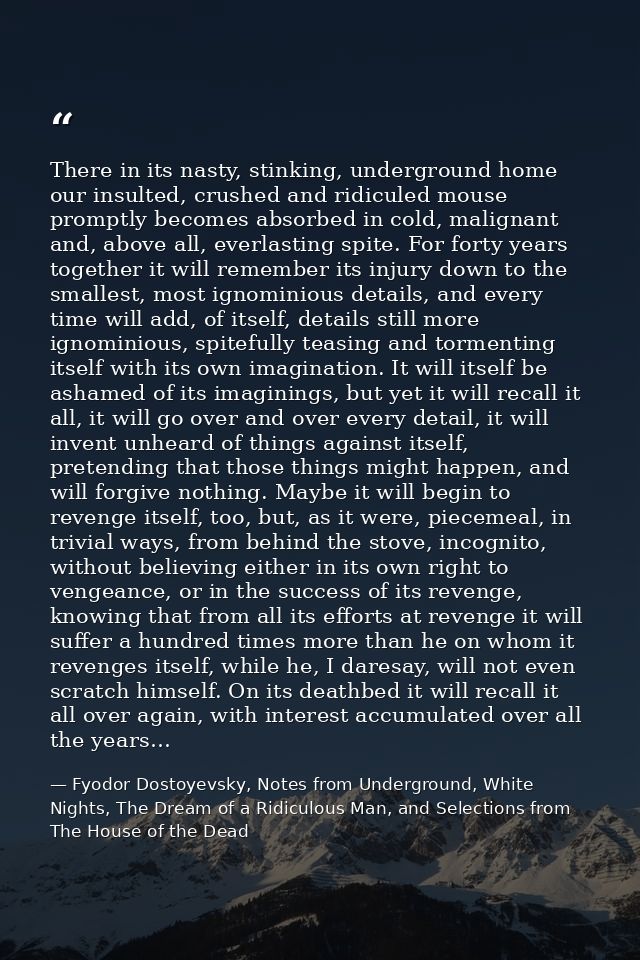 "

There in its nasty, stinking, underground home our insulted, crushed and ridiculed mouse promptly becomes absorbed in cold, malignant and, above all, everlasting spite. For forty years together it will remember its injury down to the smallest, most ignominious details, and every time will add, of itself, details still more ignominious, spitefully teasing and tormenting itself with its own imagination. It will itself be ashamed of its imaginings, but yet it will recall it all, it will go over and over every detail, it will invent unheard of things against itself, pretending that those things might happen, and will forgive nothing. Maybe it will begin to revenge itself, too, but, as it were, piecemeal, in trivial ways, from behind the stove, incognito, without believing either in its own right to vengeance, or in the success of its revenge, knowing that from all its efforts at revenge it will suffer a hundred times more than he on whom it revenges itself, while he, I daresay, will not even scratch himself. On its deathbed it will recall it all over again, with interest accumulated over all the years...

— Fyodor Dostoyevsky, Notes from Underground, White Nights, The Dream of a Ridiculous Man, and Selections from The House of the Dead